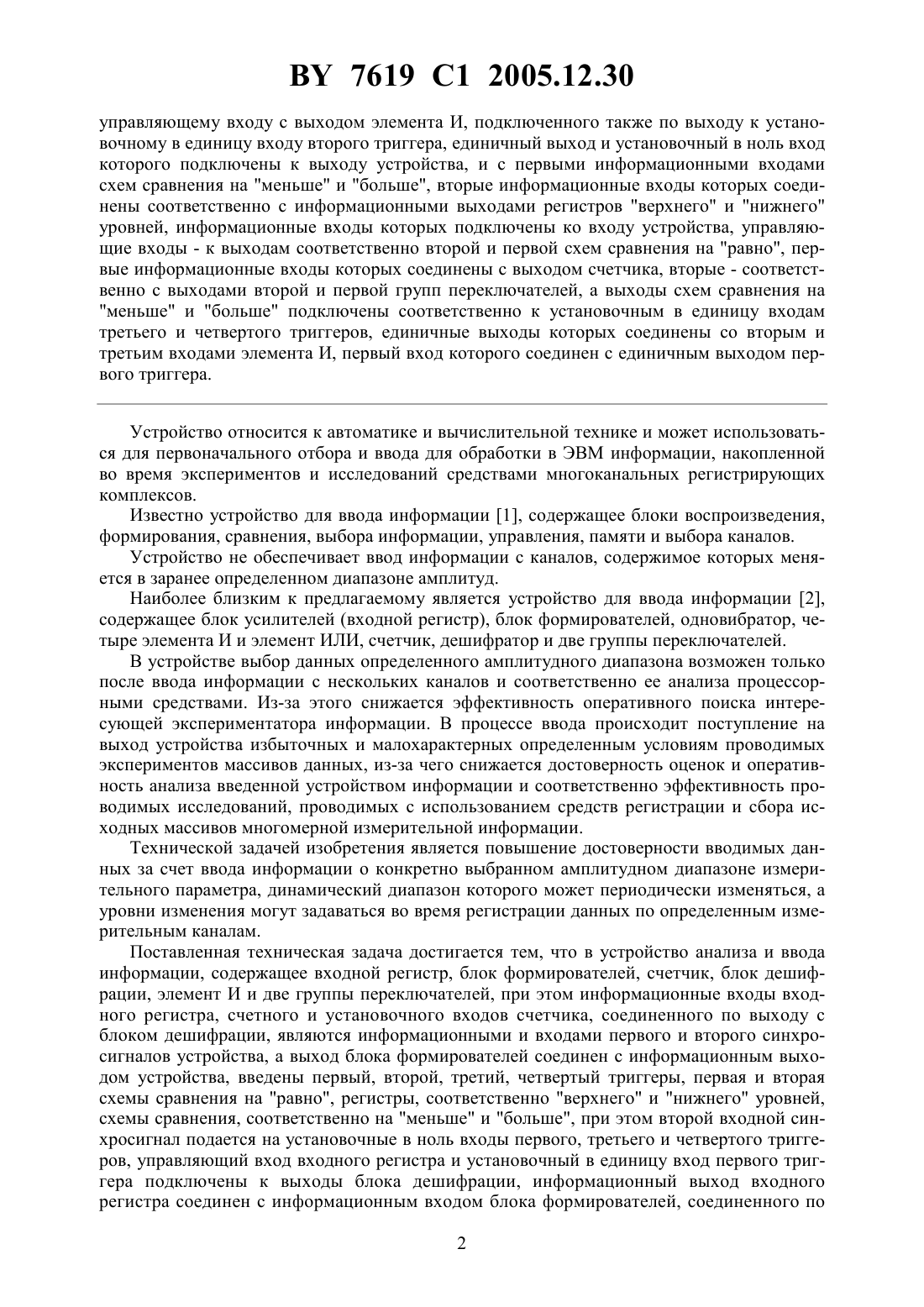 BY 7619 C1 2005.12.30

управляющему входу с выходом элемента И, подключенного также по выходу к установочному в единицу входу второго триггера, единичный выход и установочный в ноль вход которого подключены к выходу устройства, и с первыми информационными входами схем сравнения на "меньше" и "больше", вторые информационные входы которых соединены соответственно с информационными выходами регистров "верхнего" и "нижнего" уровней, информационные входы которых подключены ко входу устройства, управляющие входы - к выходам соответственно второй и первой схем сравнения на "равно", первые информационные входы которых соединены с выходом счетчика, вторые - соответственно с выходами второй и первой групп переключателей, а выходы схем сравнения на "меньше" и "больше" подключены соответственно к установочным в единицу входам третьего и четвертого триггеров, единичные выходы которых соединены со вторым и третьим входами элемента И, первый вход которого соединен с единичным выходом первого триггера.

Устройство относится к автоматике и вычислительной технике и может использоваться для первоначального отбора и ввода для обработки в ЭВМ информации, накопленной во время экспериментов и исследований средствами многоканальных регистрирующих комплексов.

Известно устройство для ввода информации [1], содержащее блоки воспроизведения, формирования, сравнения, выбора информации, управления, памяти и выбора каналов.

Устройство не обеспечивает ввод информации с каналов, содержимое которых меняется в заранее определенном диапазоне амплитуд.

Наиболее близким к предлагаемому является устройство для ввода информации [2], содержащее блок усилителей (входной регистр), блок формирователей, одновибратор, четыре элемента И и элемент ИЛИ, счетчик, дешифратор и две группы переключателей.

В устройстве выбор данных определенного амплитудного диапазона возможен только после ввода информации с нескольких каналов и соответственно ее анализа процессорными средствами. Из-за этого снижается эффективность оперативного поиска интересующей экспериментатора информации. В процессе ввода происходит поступление на выход устройства избыточных и малохарактерных определенным условиям проводимых экспериментов массивов данных, из-за чего снижается достоверность оценок и оперативность анализа введенной устройством информации и соответственно эффективность проводимых исследований, проводимых с использованием средств регистрации и сбора исходных массивов многомерной измерительной информации.

Технической задачей изобретения является повышение достоверности вводимых данных за счет ввода информации о конкретно выбранном амплитудном диапазоне измерительного параметра, динамический диапазон которого может периодически изменяться, а уровни изменения могут задаваться во время регистрации данных по определенным измерительным каналам.

Поставленная техническая задача достигается тем, что в устройство анализа и ввода информации, содержащее входной регистр, блок формирователей, счетчик, блок дешифрации, элемент И и две группы переключателей, при этом информационные входы входного регистра, счетного и установочного входов счетчика, соединенного по выходу с блоком дешифрации, являются информационными и входами первого и второго синхросигналов устройства, а выход блока формирователей соединен с информационным выходом устройства, введены первый, второй, третий, четвертый триггеры, первая и вторая схемы сравнения на "равно", регистры, соответственно "верхнего" и "нижнего" уровней, схемы сравнения, соответственно на "меньше" и "больше", при этом второй входной синхросигнал подается на установочные в ноль входы первого, третьего и четвертого триггеров, управляющий вход входного регистра и установочный в единицу вход первого триггера подключены к выходы блока дешифрации, информационный выход входного регистра соединен с информационным входом блока формирователей, соединенного по

2